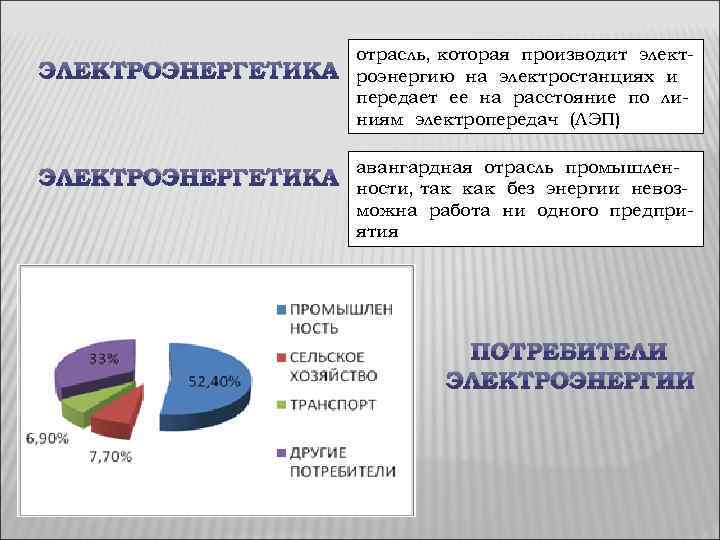 ЭЛЕКТРОЭНЕРГЕТИКА

отрасль, которая производит электроэнергию на электростанциях и передает ее на расстояние по линиям электропередач (ЛЭП)

ЭЛЕКТРОЭНЕРГЕТИКА

авангардная отрасль промышленности, так как без энергии невозможна работа ни одного предприятия

33%

52,40%

6,90%

7,70%

ПРОМЫШЛЕННОСТЬ

СЕЛЬСКОЕ ХОЗЯЙСТВО

ТРАНСПОРТ

ДРУГИЕ ПОТРЕБИТЕЛИ

ПОТРЕБИТЕЛИ ЭЛЕКТРОЭНЕРГИИ